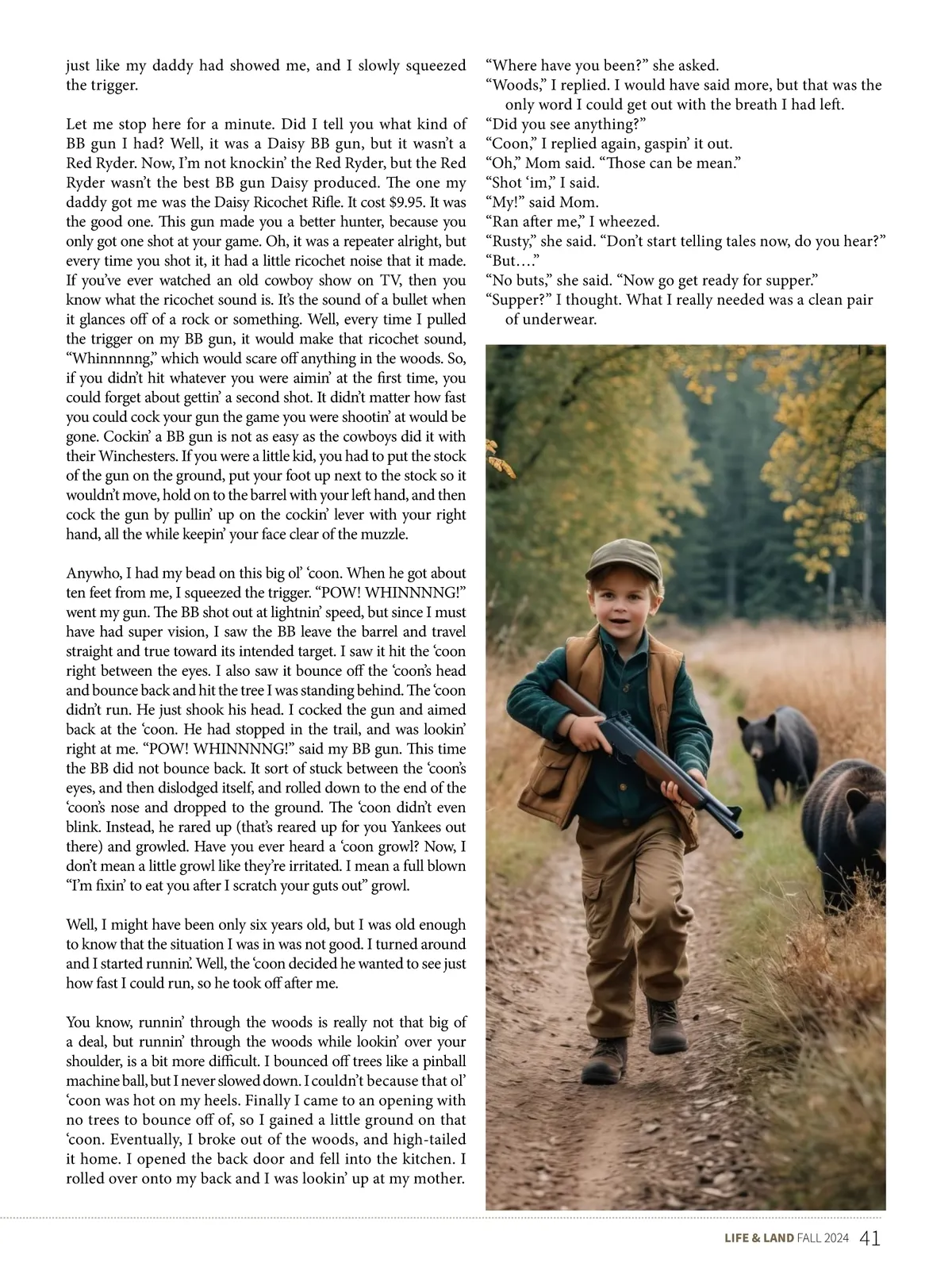 just like my daddy had showed me, and I slowly squeezed the trigger.

Let me stop here for a minute. Did I tell you what kind of BB gun I had? Well, it was a Daisy BB gun, but it wasn't a Red Ryder. Now, I'm not knockin' the Red Ryder, but the Red Ryder wasn't the best BB gun Daisy produced. The one my daddy got me was the Daisy Ricochet Rifle. It cost $9.95. It was the good one. This gun made you a better hunter, because you only got one shot at your game. Oh, it was a repeater alright, but every time you shot it, it had a little ricochet noise that it made. If you've ever watched an old cowboy show on TV, then you know what the ricochet sound is. It's the sound of a bullet when it glances off of a rock or something. Well, every time I pulled the trigger on my BB gun, it would make that ricochet sound, "Whinnnnng," which would scare off anything in the woods. So, if you didn't hit whatever you were aimin' at the first time, you could forget about gettin' a second shot. It didn't matter how fast you could cock your gun the game you were shootin' at would be gone. Cockin' a BB gun is not as easy as the cowboys did it with their Winchesters. If you were a little kid, you had to put the stock of the gun on the ground, put your foot up next to the stock so it wouldn't move, hold on to the barrel with your left hand, and then cock the gun by pullin' up on the cockin' lever with your right hand, all the while keepin' your face clear of the muzzle.

Anywho, I had my bead on this big ol' 'coon. When he got about ten feet from me, I squeezed the trigger. "POW! WHINNNNG!" went my gun. The BB shot out at lightnin' speed, but since I must have had super vision, I saw the BB leave the barrel and travel straight and true toward its intended target. I saw it hit the 'coon right between the eyes. I also saw it bounce off the 'coon's head and bounce back and hit the tree I was standing behind. The 'coon didn't run. He just shook his head. I cocked the gun and aimed back at the 'coon. He had stopped in the trail, and was lookin' right at me. "POW! WHINNNNG!" said my BB gun. This time the BB did not bounce back. It sort of stuck between the 'coon's eyes, and then dislodged itself, and rolled down to the end of the 'coon's nose and dropped to the ground. The 'coon didn't even blink. Instead, he rared up (that's reared up for you Yankees out there) and growled. Have you ever heard a 'coon growl? Now, I don't mean a little growl like they're irritated. I mean a full blown "I'm fixin' to eat you after I scratch your guts out" growl.

Well, I might have been only six years old, but I was old enough to know that the situation I was in was not good. I turned around and I started runnin'. Well, the 'coon decided he wanted to see just how fast I could run, so he took off after me.

You know, runnin' through the woods is really not that big of a deal, but runnin' through the woods while lookin' over your shoulder, is a bit more difficult. I bounced off trees like a pinball machine ball, but I never slowed down. I couldn't because that ol' 'coon was hot on my heels. Finally I came to an opening with no trees to bounce off of, so I gained a little ground on that 'coon. Eventually, I broke out of the woods, and high-tailed it home. I opened the back door and fell into the kitchen. I rolled over onto my back and I was lookin' up at my mother.

"Where have you been?" she asked.
"Woods," I replied. I would have said more, but that was the only word I could get out with the breath I had left.
"Did you see anything?"
"Coon," I replied again, gaspin' it out.
"Oh," Mom said. "Those can be mean."
"Shot 'im," I said.
"My!" said Mom.
"Ran after me," I wheezed.
"Rusty," she said. "Don't start telling tales now, do you hear?"
"But...."
"No buts," she said. "Now go get ready for supper."
"Supper?" I thought. What I really needed was a clean pair of underwear.

LIFE & LAND FALL 2024 41